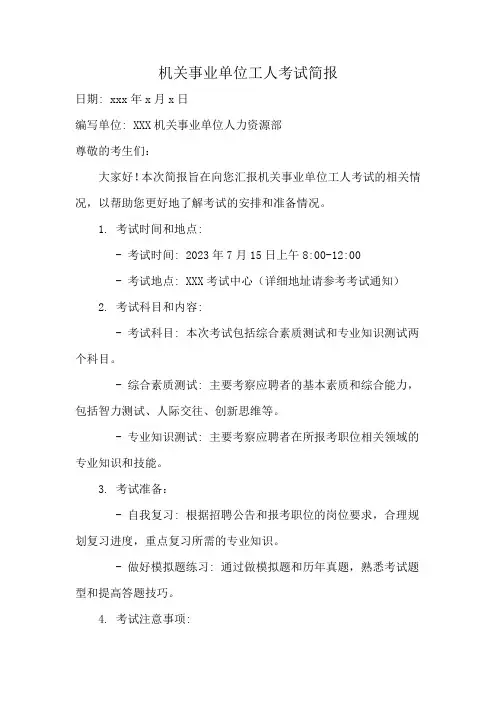 机关事业单位工人考试简报

日期: xxx 年 x 月 x 日

编写单位: XXX 机关事业单位人力资源部

尊敬的考生们:

大家好！本次简报旨在向您汇报机关事业单位工人考试的相关情况，以帮助您更好地了解考试的安排和准备情况。

1. 考试时间和地点:

- 考试时间: 2023 年 7 月 15 日上午 8:00-12:00

- 考试地点: XXX 考试中心（详细地址请参考考试通知）

2. 考试科目和内容:

- 考试科目: 本次考试包括综合素质测试和专业知识测试两个科目。

- 综合素质测试: 主要考察应聘者的基本素质和综合能力，包括智力测试、人际交往、创新思维等。

- 专业知识测试: 主要考察应聘者在所报考职位相关领域的专业知识和技能。

3. 考试准备:

- 自我复习: 根据招聘公告和报考职位的岗位要求，合理规划复习进度，重点复习所需的专业知识。

- 做好模拟题练习: 通过做模拟题和历年真题，熟悉考试题型和提高答题技巧。

4. 考试注意事项: